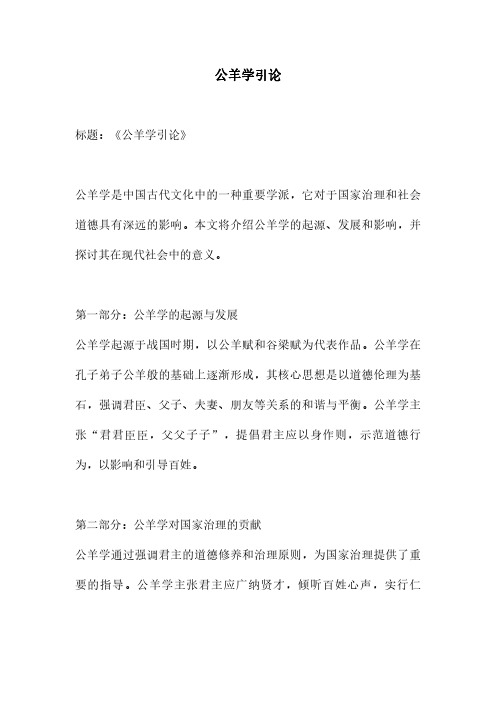 公羊学引论

标题：《公羊学引论》

公羊学是中国古代文化中的一种重要学派，它对于国家治理和社会道德具有深远的影响。本文将介绍公羊学的起源、发展和影响，并探讨其在现代社会中的意义。

第一部分：公羊学的起源与发展

公羊学起源于战国时期，以公羊赋和谷梁赋为代表作品。公羊学在孔子弟子公羊般的基础上逐渐形成，其核心思想是以道德伦理为基石，强调君臣、父子、夫妻、朋友等关系的和谐与平衡。公羊学主张“君君臣臣，父父子子”，提倡君主应以身作则，示范道德行为，以影响和引导百姓。

第二部分：公羊学对国家治理的贡献

公羊学通过强调君主的道德修养和治理原则，为国家治理提供了重要的指导。公羊学主张君主应广纳贤才，倾听百姓心声，实行仁